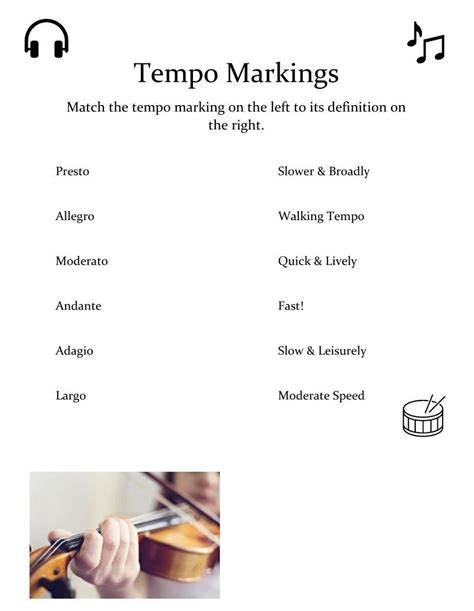 Tempo Markings

Match the tempo marking on the left to its definition on the right.

Presto

Allegro

Moderato

Andante

Adagio

Largo

Slower & Broadly

Walking Tempo

Quick & Lively

Fast!

Slow & Leisurely

Moderate Speed